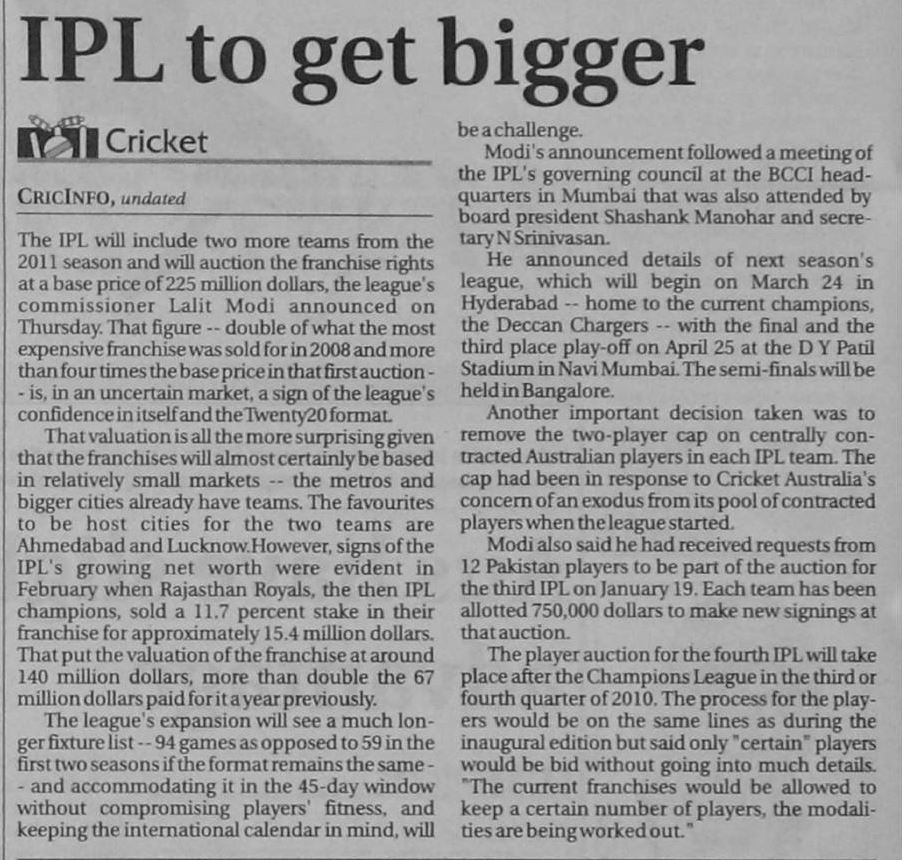 IPL to get bigger

Cricket

CRICINFO, undated

The IPL will include two more teams from the 2011 season and will auction the franchise rights at a base price of 225 million dollars, the league's commissioner Lalit Modi announced on Thursday. That figure -- double of what the most expensive franchise was sold for in 2008 and more than four times the base price in that first auction -- is, in an uncertain market, a sign of the league's confidence in itself and the Twenty20 format.

That valuation is all the more surprising given that the franchises will almost certainly be based in relatively small markets -- the metros and bigger cities already have teams. The favourites to be host cities for the two teams are Ahmedabad and Lucknow.However, signs of the IPL's growing net worth were evident in February when Rajasthan Royals, the then IPL champions, sold a 11.7 percent stake in their franchise for approximately 15.4 million dollars. That put the valuation of the franchise at around 140 million dollars, more than double the 67 million dollars paid for it a year previously.

The league's expansion will see a much longer fixture list -- 94 games as opposed to 59 in the first two seasons if the format remains the same -- and accommodating it in the 45-day window without compromising players' fitness, and keeping the international calendar in mind, will be a challenge.

Modi's announcement followed a meeting of the IPL's governing council at the BCCI headquarters in Mumbai that was also attended by board president Shashank Manohar and secretary N Srinivasan.

He announced details of next season's league, which will begin on March 24 in Hyderabad -- home to the current champions, the Deccan Chargers -- with the final and the third place play-off on April 25 at the D Y Patil Stadium in Navi Mumbai. The semi-finals will be held in Bangalore.

Another important decision taken was to remove the two-player cap on centrally contracted Australian players in each IPL team. The cap had been in response to Cricket Australia's concern of an exodus from its pool of contracted players when the league started.

Modi also said he had received requests from 12 Pakistan players to be part of the auction for the third IPL on January 19. Each team has been allotted 750,000 dollars to make new signings at that auction.

The player auction for the fourth IPL will take place after the Champions League in the third or fourth quarter of 2010. The process for the players would be on the same lines as during the inaugural edition but said only "certain" players would be bid without going into much details. "The current franchises would be allowed to keep a certain number of players, the modalities are being worked out."